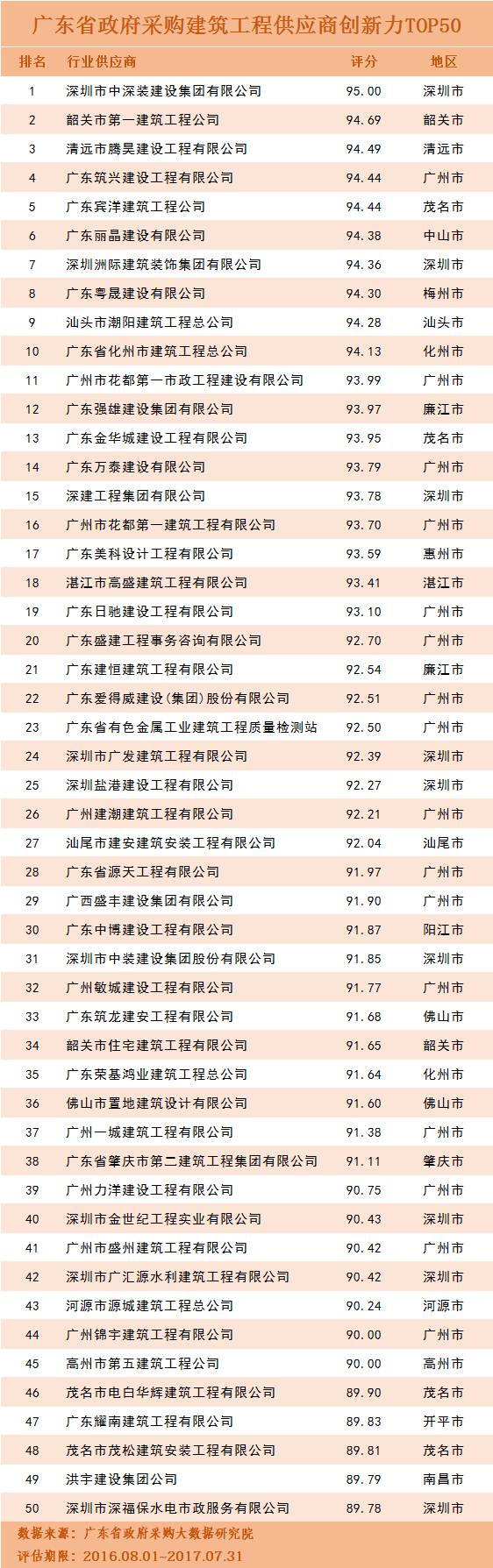 广东省政府采购建筑工程供应商创新力TOP50

| 排名 | 行业供应商 | 评分 | 地区 |
|---|---|---|---|
| 1 | 深圳市中深装建设集团有限公司 | 95.00 | 深圳市 |
| 2 | 韶关市第一建筑工程公司 | 94.69 | 韶关市 |
| 3 | 清远市腾昊建设工程有限公司 | 94.49 | 清远市 |
| 4 | 广东筑兴建设工程有限公司 | 94.44 | 广州市 |
| 5 | 广东宾洋建筑工程公司 | 94.44 | 茂名市 |
| 6 | 广东丽晶建设有限公司 | 94.38 | 中山市 |
| 7 | 深圳洲际建筑装饰集团有限公司 | 94.36 | 深圳市 |
| 8 | 广东粤晟建设有限公司 | 94.30 | 梅州市 |
| 9 | 汕头市潮阳建筑工程总公司 | 94.28 | 汕头市 |
| 10 | 广东省化州市建筑工程总公司 | 94.13 | 化州市 |
| 11 | 广州市花都第一市政工程建设有限公司 | 93.99 | 广州市 |
| 12 | 广东强雄建设集团有限公司 | 93.97 | 廉江市 |
| 13 | 广东金华城建设工程有限公司 | 93.95 | 茂名市 |
| 14 | 广东万泰建设有限公司 | 93.79 | 广州市 |
| 15 | 深建工程集团有限公司 | 93.78 | 深圳市 |
| 16 | 广州市花都第一建筑工程有限公司 | 93.70 | 广州市 |
| 17 | 广东美科设计工程有限公司 | 93.59 | 惠州市 |
| 18 | 湛江市高盛建筑工程有限公司 | 93.41 | 湛江市 |
| 19 | 广东日驰建设工程有限公司 | 93.10 | 广州市 |
| 20 | 广东盛建工程事务咨询有限公司 | 92.70 | 广州市 |
| 21 | 广东建恒建筑工程有限公司 | 92.54 | 廉江市 |
| 22 | 广东爱得威建设(集团)股份有限公司 | 92.51 | 广州市 |
| 23 | 广东省有色金属工业建筑工程质量检测站 | 92.50 | 广州市 |
| 24 | 深圳市广发建筑工程有限公司 | 92.39 | 深圳市 |
| 25 | 深圳盐港建设工程有限公司 | 92.27 | 深圳市 |
| 26 | 广州建潮建筑工程有限公司 | 92.21 | 广州市 |
| 27 | 汕尾市建安建筑安装工程有限公司 | 92.04 | 汕尾市 |
| 28 | 广东省源天工程有限公司 | 91.97 | 广州市 |
| 29 | 广西盛丰建设集团有限公司 | 91.90 | 广州市 |
| 30 | 广东中博建设工程有限公司 | 91.87 | 阳江市 |
| 31 | 深圳市中装建设集团股份有限公司 | 91.85 | 深圳市 |
| 32 | 广州敏城建设工程有限公司 | 91.77 | 广州市 |
| 33 | 广东筑龙建安工程有限公司 | 91.68 | 佛山市 |
| 34 | 韶关市住宅建筑工程有限公司 | 91.65 | 韶关市 |
| 35 | 广东荣基鸿业建筑工程总公司 | 91.64 | 化州市 |
| 36 | 佛山市置地建筑设计有限公司 | 91.60 | 佛山市 |
| 37 | 广州一城建筑工程有限公司 | 91.38 | 广州市 |
| 38 | 广东省肇庆市第二建筑工程集团有限公司 | 91.11 | 肇庆市 |
| 39 | 广州力洋建设工程有限公司 | 90.75 | 广州市 |
| 40 | 深圳市金世纪工程实业有限公司 | 90.43 | 深圳市 |
| 41 | 广州市盛州建筑工程有限公司 | 90.42 | 广州市 |
| 42 | 深圳市广汇源水利建筑工程有限公司 | 90.42 | 深圳市 |
| 43 | 河源市源城建筑工程总公司 | 90.24 | 河源市 |
| 44 | 广州锦宇建筑工程有限公司 | 90.00 | 广州市 |
| 45 | 高州市第五建筑工程公司 | 90.00 | 高州市 |
| 46 | 茂名市电白华辉建筑工程有限公司 | 89.90 | 茂名市 |
| 47 | 广东耀南建筑工程有限公司 | 89.83 | 开平市 |
| 48 | 茂名市茂松建筑安装工程有限公司 | 89.81 | 茂名市 |
| 49 | 洪宇建设集团公司 | 89.79 | 南昌市 |
| 50 | 深圳市深福保水电市政服务有限公司 | 89.78 | 深圳市 |

数据来源：广东省政府采购大数据研究院
评估期限：2016.08.01-2017.07.31